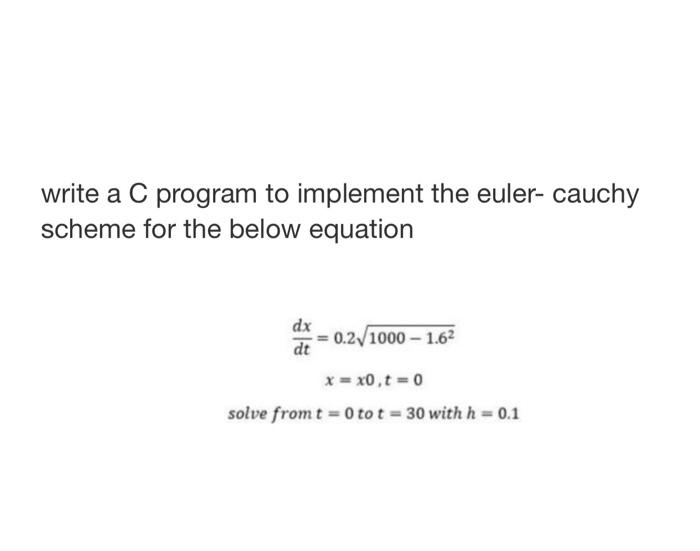 write a C program to implement the euler- cauchy scheme for the below equation

$\frac{dx}{dt} = 0.2\sqrt{1000 - 1.6^2}$

$x = x0, t = 0$

$solve\ from\ t = 0\ to\ t = 30\ with\ h = 0.1$